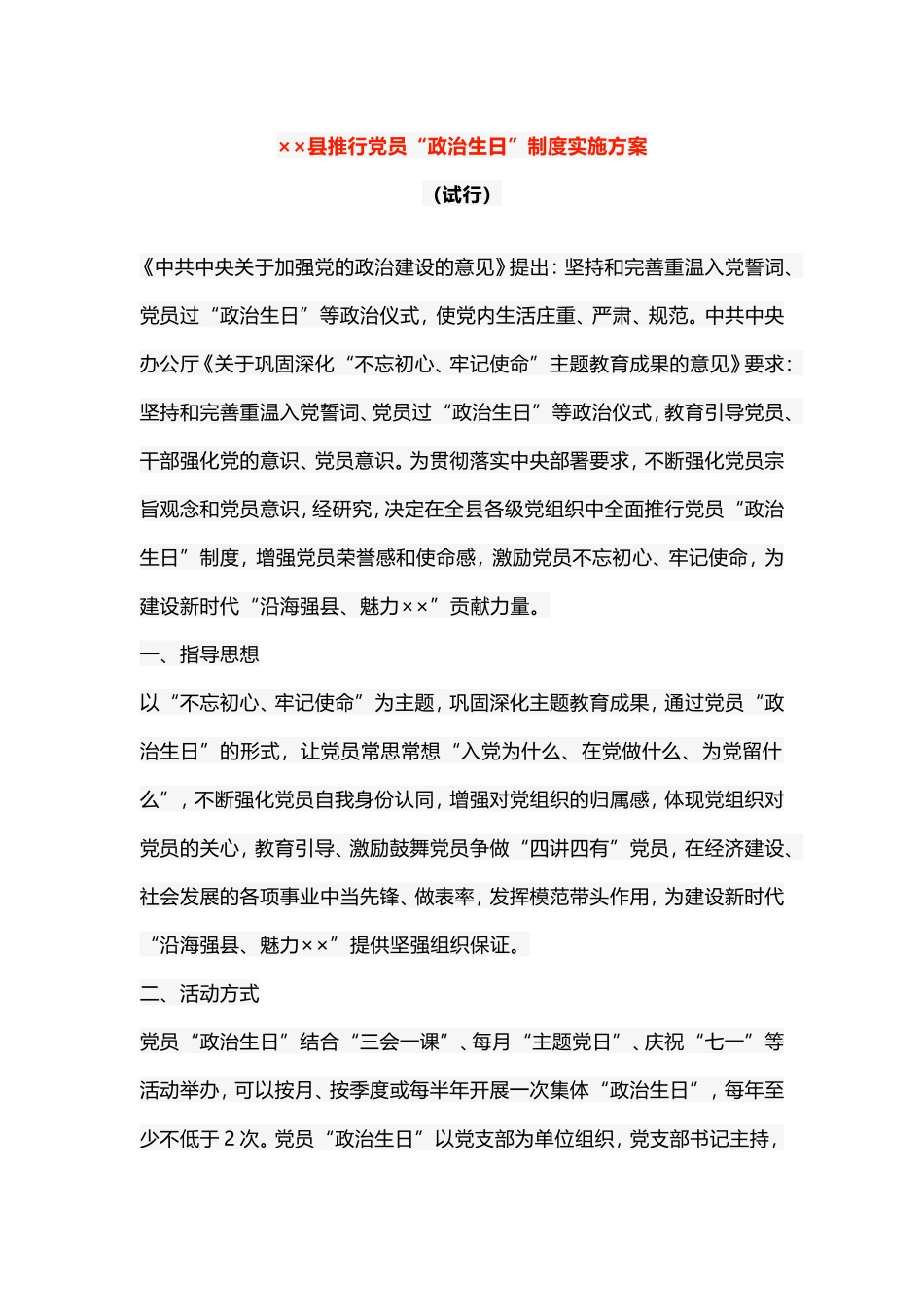 ××县推行党员“政治生日”制度实施方案

（试行）

《中共中央关于加强党的政治建设的意见》提出：坚持和完善重温入党誓词、党员过“政治生日”等政治仪式，使党内生活庄重、严肃、规范。中共中央办公厅《关于巩固深化“不忘初心、牢记使命”主题教育成果的意见》要求：坚持和完善重温入党誓词、党员过“政治生日”等政治仪式，教育引导党员、干部强化党的意识、党员意识。为贯彻落实中央部署要求，不断强化党员宗旨观念和党员意识，经研究，决定在全县各级党组织中全面推行党员“政治生日”制度，增强党员荣誉感和使命感，激励党员不忘初心、牢记使命，为建设新时代“沿海强县、魅力××”贡献力量。

一、指导思想

以“不忘初心、牢记使命”为主题，巩固深化主题教育成果，通过党员“政治生日”的形式，让党员常思常想“入党为什么、在党做什么、为党留什么”，不断强化党员自我身份认同，增强对党组织的归属感，体现党组织对党员的关心，教育引导、激励鼓舞党员争做“四讲四有”党员，在经济建设、社会发展的各项事业中当先锋、做表率，发挥模范带头作用，为建设新时代“沿海强县、魅力××”提供坚强组织保证。

二、活动方式

党员“政治生日”结合“三会一课”、每月“主题党日”、庆祝“七一”等活动举办，可以按月、按季度或每半年开展一次集体“政治生日”，每年至少不低于2次。党员“政治生日”以党支部为单位组织，党支部书记主持，